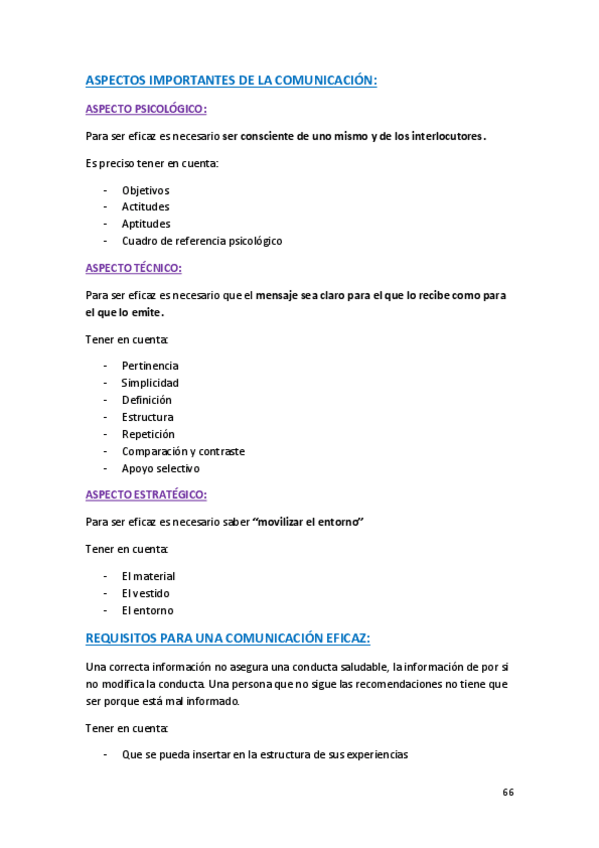 ASPECTOS IMPORTANTES DE LA COMUNICACIÓN:

ASPECTO PSICOLÓGICO:

Para ser eficaz es necesario ser consciente de uno mismo y de los interlocutores.

Es preciso tener en cuenta:

- Objetivos
- Actitudes
- Aptitudes
- Cuadro de referencia psicológico

ASPECTO TÉCNICO:

Para ser eficaz es necesario que el mensaje sea claro para el que lo recibe como para el que lo emite.

Tener en cuenta:

- Pertinencia
- Simplicidad
- Definición
- Estructura
- Repetición
- Comparación y contraste
- Apoyo selectivo

ASPECTO ESTRATÉGICO:

Para ser eficaz es necesario saber "movilizar el entorno"

Tener en cuenta:

- El material
- El vestido
- El entorno

REQUISITOS PARA UNA COMUNICACIÓN EFICAZ:

Una correcta información no asegura una conducta saludable, la información de por si no modifica la conducta. Una persona que no sigue las recomendaciones no tiene que ser porque está mal informado.

Tener en cuenta:

- Que se pueda insertar en la estructura de sus experiencias

66